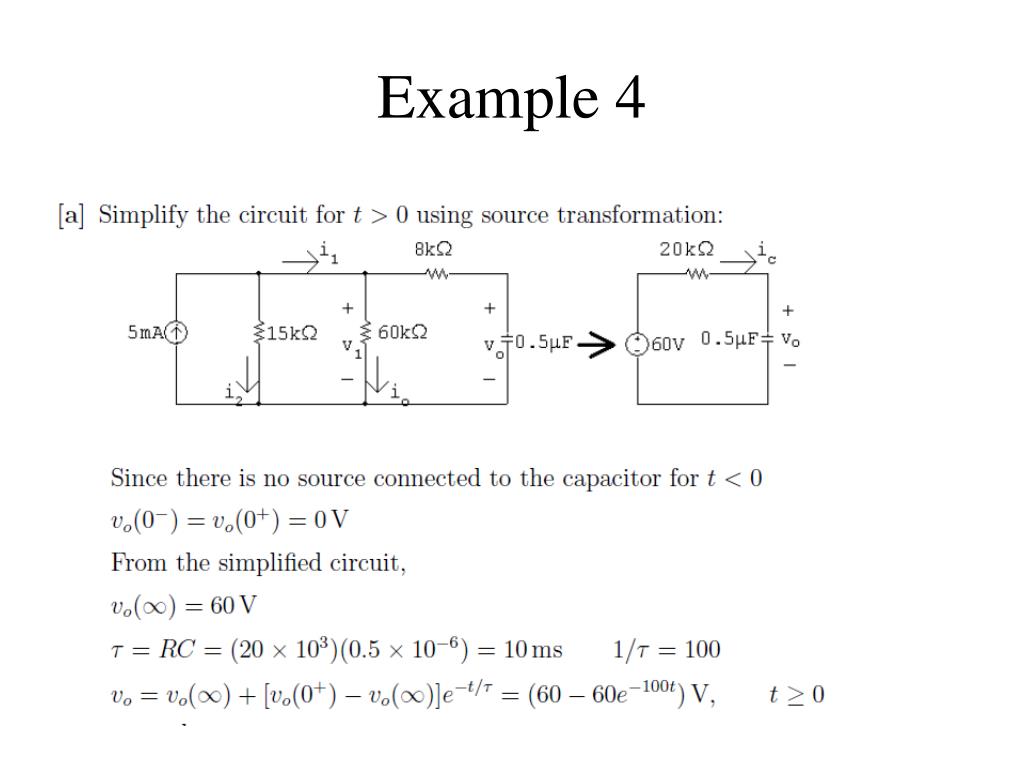 Example 4

[a] Simplify the circuit for $t > 0$ using source transformation:

$i_1$ 8kΩ 20kΩ $i_c$

5mA 15kΩ + $v_1$ − 60kΩ + $v_o$ − 0.5μF 60V 0.5μF + $v_o$ −

$i_2$ $i_o$

Since there is no source connected to the capacitor for $t < 0$

$v_o(0^-) = v_o(0^+) = 0\,\text{V}$

From the simplified circuit,

$v_o(\infty) = 60\,\text{V}$

$\tau = RC = (20 \times 10^3)(0.5 \times 10^{-6}) = 10\,\text{ms} \qquad 1/\tau = 100$

$v_o = v_o(\infty) + [v_o(0^+) - v_o(\infty)]e^{-t/\tau} = (60 - 60e^{-100t})\,\text{V}, \qquad t \geq 0$